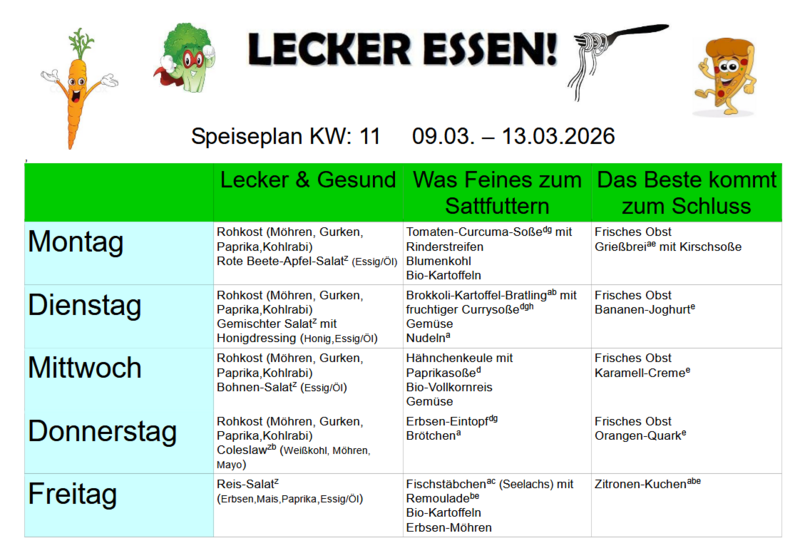 LECKER ESSEN!

Speiseplan KW: 11 09.03. – 13.03.2026

| | Lecker & Gesund | Was Feines zum Sattfuttern | Das Beste kommt zum Schluss |
|---|---|---|---|
| Montag | Rohkost (Möhren, Gurken, Paprika,Kohlrabi) Rote Beete-Apfel-Salat$^{z}$ (Essig/Öl) | Tomaten-Curcuma-Soße$^{dg}$ mit Rinderstreifen Blumenkohl Bio-Kartoffeln | Frisches Obst Grießbrei$^{ae}$ mit Kirschsoße |
| Dienstag | Rohkost (Möhren, Gurken, Paprika,Kohlrabi) Gemischter Salat$^{z}$ mit Honigdressing (Honig,Essig/Öl) | Brokkoli-Kartoffel-Bratling$^{ab}$ mit fruchtiger Currysoße$^{dgh}$ Gemüse Nudeln$^{a}$ | Frisches Obst Bananen-Joghurt$^{e}$ |
| Mittwoch | Rohkost (Möhren, Gurken, Paprika,Kohlrabi) Bohnen-Salat$^{z}$ (Essig/Öl) | Hähnchenkeule mit Paprikasoße$^{d}$ Bio-Vollkornreis Gemüse | Frisches Obst Karamell-Creme$^{e}$ |
| Donnerstag | Rohkost (Möhren, Gurken, Paprika,Kohlrabi) Coleslaw$^{zb}$ (Weißkohl, Möhren, Mayo) | Erbsen-Eintopf$^{dg}$ Brötchen$^{a}$ | Frisches Obst Orangen-Quark$^{e}$ |
| Freitag | Reis-Salat$^{z}$ (Erbsen,Mais,Paprika,Essig/Öl) | Fischstäbchen$^{ac}$ (Seelachs) mit Remoulade$^{be}$ Bio-Kartoffeln Erbsen-Möhren | Zitronen-Kuchen$^{abe}$ |